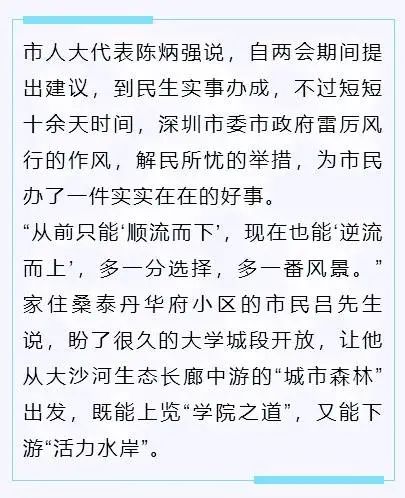 市人大代表陈炳强说，自两会期间提出建议，到民生实事办成，不过短短十余天时间，深圳市委市政府雷厉风行的作风，解民所忧的举措，为市民办了一件实实在在的好事。

“从前只能‘顺流而下’，现在也能‘逆流而上’，多一分选择，多一番风景。”家住桑泰丹华府小区的市民吕先生说，盼了很久的大学城段开放，让他从大沙河生态长廊中游的“城市森林”出发，既能上览“学院之道”，又能下游“活力水岸”。